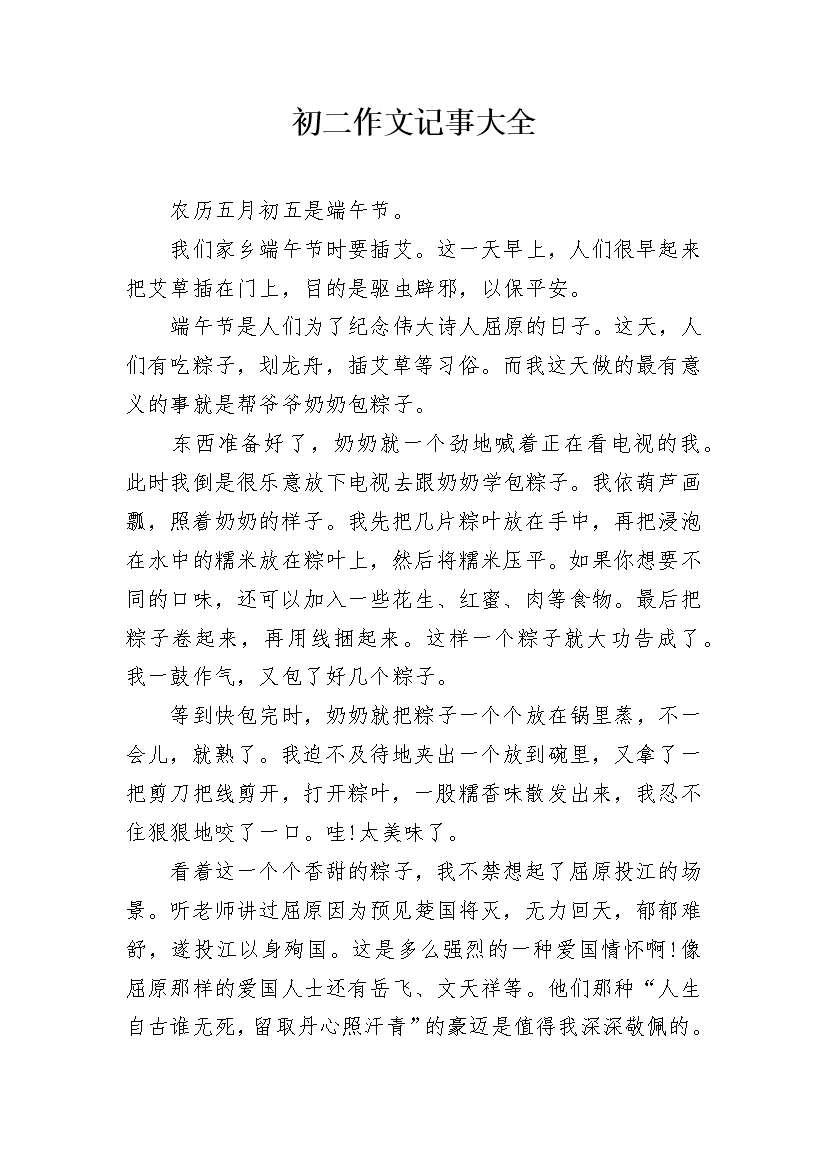 初二作文记事大全

农历五月初五是端午节。

我们家乡端午节时要插艾。这一天早上，人们很早起来把艾草插在门上，目的是驱虫辟邪，以保平安。

端午节是人们为了纪念伟大诗人屈原的日子。这天，人们有吃粽子，划龙舟，插艾草等习俗。而我这天做的最有意义的事就是帮爷爷奶奶包粽子。

东西准备好了，奶奶就一个劲地喊着正在看电视的我。此时我倒是很乐意放下电视去跟奶奶学包粽子。我依葫芦画瓢，照着奶奶的样子。我先把几片粽叶放在手中，再把浸泡在水中的糯米放在粽叶上，然后将糯米压平。如果你想要不同的口味，还可以加入一些花生、红蜜、肉等食物。最后把粽子卷起来，再用线捆起来。这样一个粽子就大功告成了。我一鼓作气，又包了好几个粽子。

等到快包完时，奶奶就把粽子一个个放在锅里蒸，不一会儿，就熟了。我迫不及待地夹出一个放到碗里，又拿了一把剪刀把线剪开，打开粽叶，一股糯香味散发出来，我忍不住狠狠地咬了一口。哇!太美味了。

看着这一个个香甜的粽子，我不禁想起了屈原投江的场景。听老师讲过屈原因为预见楚国将灭，无力回天，郁郁难舒，遂投江以身殉国。这是多么强烈的一种爱国情怀啊!像屈原那样的爱国人士还有岳飞、文天祥等。他们那种“人生自古谁无死，留取丹心照汗青”的豪迈是值得我深深敬佩的。